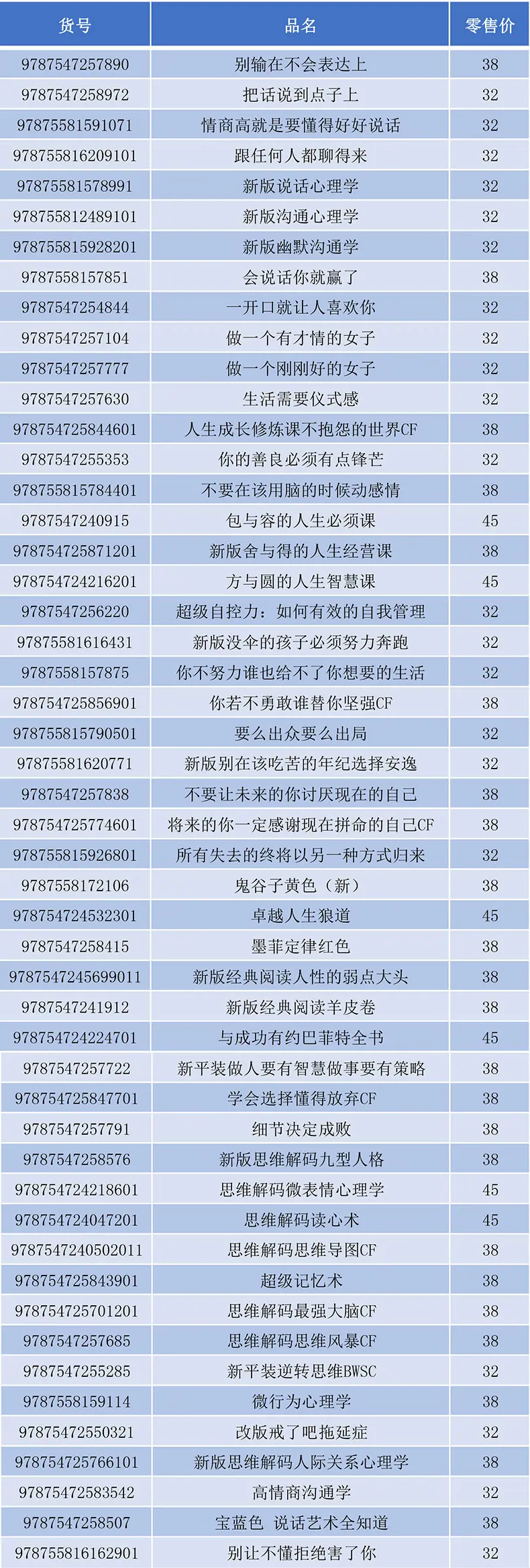 | 货号 | 品名 | 零售价 |
|---|---|---|
| 9787547257890 | 别输在不会表达上 | 38 |
| 9787547258972 | 把话说到点子上 | 32 |
| 97875581591071 | 情商高就是要懂得好好说话 | 32 |
| 978755816209101 | 跟任何人都聊得来 | 32 |
| 97875581578991 | 新版说话心理学 | 32 |
| 978755812489101 | 新版沟通心理学 | 32 |
| 978755815928201 | 新版幽默沟通学 | 32 |
| 9787558157851 | 会说话你就赢了 | 38 |
| 9787547254844 | 一开口就让人喜欢你 | 32 |
| 9787547257104 | 做一个有才情的女子 | 32 |
| 9787547257777 | 做一个刚刚好的女子 | 32 |
| 9787547257630 | 生活需要仪式感 | 32 |
| 978754725844601 | 人生成长修炼课不抱怨的世界CF | 38 |
| 9787547255353 | 你的善良必须有点锋芒 | 32 |
| 978755815784401 | 不要在该用脑的时候动感情 | 38 |
| 9787547240915 | 包与容的人生必须课 | 45 |
| 978754725871201 | 新版舍与得的人生经营课 | 38 |
| 978754724216201 | 方与圆的人生智慧课 | 45 |
| 9787547256220 | 超级自控力：如何有效的自我管理 | 32 |
| 97875581616431 | 新版没伞的孩子必须努力奔跑 | 32 |
| 9787558157875 | 你不努力谁也给不了你想要的生活 | 32 |
| 978754725856901 | 你若不勇敢谁替你坚强CF | 38 |
| 978755815790501 | 要么出众要么出局 | 32 |
| 97875581620771 | 新版别在该吃苦的年纪选择安逸 | 32 |
| 9787547257838 | 不要让未来的你讨厌现在的自己 | 38 |
| 978754725774601 | 将来的你一定感谢现在拼命的自己CF | 38 |
| 978755815926801 | 所有失去的终将以另一种方式归来 | 32 |
| 9787558172106 | 鬼谷子黄色（新） | 38 |
| 978754724532301 | 卓越人生狼道 | 45 |
| 9787547258415 | 墨菲定律红色 | 38 |
| 9787547245699011 | 新版经典阅读人性的弱点大头 | 38 |
| 9787547241912 | 新版经典阅读羊皮卷 | 38 |
| 978754724224701 | 与成功有约巴菲特全书 | 45 |
| 9787547257722 | 新平装做人要有智慧做事要有策略 | 38 |
| 978754725847701 | 学会选择懂得放弃CF | 38 |
| 9787547257791 | 细节决定成败 | 38 |
| 9787547258576 | 新版思维解码九型人格 | 38 |
| 978754724218601 | 思维解码微表情心理学 | 45 |
| 978754724047201 | 思维解码读心术 | 45 |
| 9787547240502011 | 思维解码思维导图CF | 38 |
| 978754725843901 | 超级记忆术 | 38 |
| 978754725701201 | 思维解码最强大脑CF | 38 |
| 9787547257685 | 思维解码思维风暴CF | 38 |
| 9787547255285 | 新平装逆转思维BWSC | 32 |
| 9787558159114 | 微行为心理学 | 38 |
| 97875472550321 | 改版戒了吧拖延症 | 32 |
| 978754725766101 | 新版思维解码人际关系心理学 | 38 |
| 97875472583542 | 高情商沟通学 | 32 |
| 9787547258507 | 宝蓝色 说话艺术全知道 | 38 |
| 978755816162901 | 别让不懂拒绝害了你 | 32 |